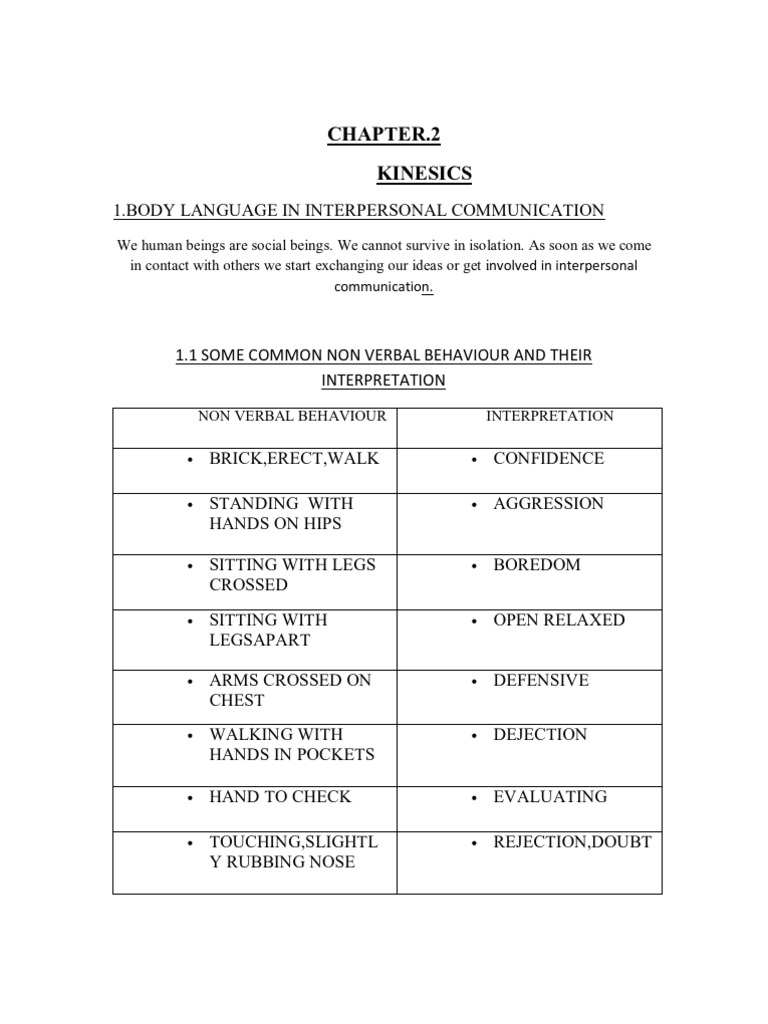 CHAPTER.2

KINESICS

1.BODY LANGUAGE IN INTERPERSONAL COMMUNICATION

We human beings are social beings. We cannot survive in isolation. As soon as we come in contact with others we start exchanging our ideas or get involved in interpersonal communication.

1.1 SOME COMMON NON VERBAL BEHAVIOUR AND THEIR INTERPRETATION

| NON VERBAL BEHAVIOUR | INTERPRETATION |
|---|---|
| • BRICK,ERECT,WALK | • CONFIDENCE |
| • STANDING WITH HANDS ON HIPS | • AGGRESSION |
| • SITTING WITH LEGS CROSSED | • BOREDOM |
| • SITTING WITH LEGSAPART | • OPEN RELAXED |
| • ARMS CROSSED ON CHEST | • DEFENSIVE |
| • WALKING WITH HANDS IN POCKETS | • DEJECTION |
| • HAND TO CHECK | • EVALUATING |
| • TOUCHING,SLIGHTLY RUBBING NOSE | • REJECTION,DOUBT |